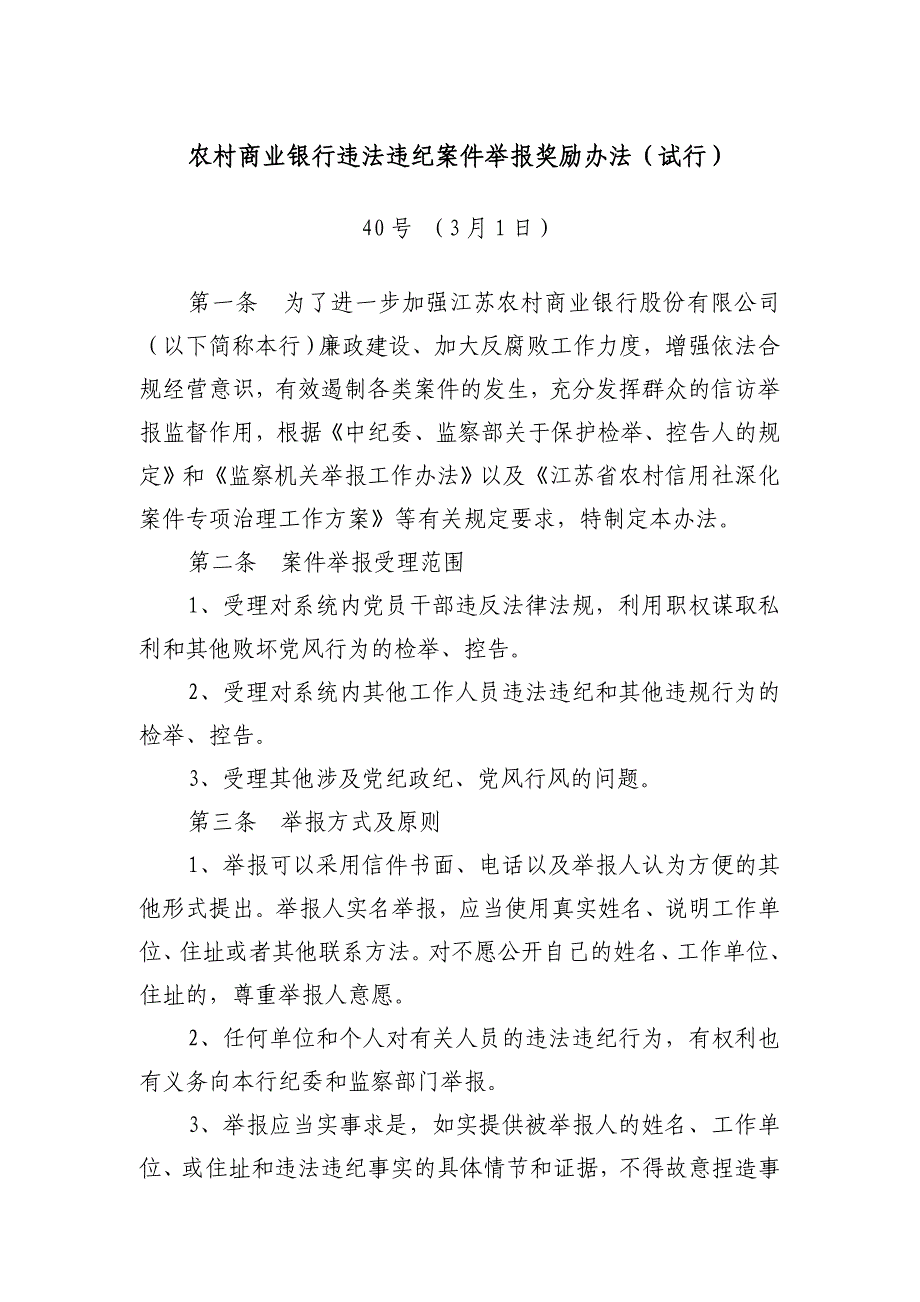 农村商业银行违法违纪案件举报奖励办法（试行）

40号 （3月1日）

第一条 为了进一步加强江苏农村商业银行股份有限公司（以下简称本行）廉政建设、加大反腐败工作力度，增强依法合规经营意识，有效遏制各类案件的发生，充分发挥群众的信访举报监督作用，根据《中纪委、监察部关于保护检举、控告人的规定》和《监察机关举报工作办法》以及《江苏省农村信用社深化案件专项治理工作方案》等有关规定要求，特制定本办法。

第二条 案件举报受理范围

1、受理对系统内党员干部违反法律法规，利用职权谋取私利和其他败坏党风行为的检举、控告。

2、受理对系统内其他工作人员违法违纪和其他违规行为的检举、控告。

3、受理其他涉及党纪政纪、党风行风的问题。

第三条 举报方式及原则

1、举报可以采用信件书面、电话以及举报人认为方便的其他形式提出。举报人实名举报，应当使用真实姓名、说明工作单位、住址或者其他联系方法。对不愿公开自己的姓名、工作单位、住址的，尊重举报人意愿。

2、任何单位和个人对有关人员的违法违纪行为，有权利也有义务向本行纪委和监察部门举报。

3、举报应当实事求是，如实提供被举报人的姓名、工作单位、或住址和违法违纪事实的具体情节和证据，不得故意捏造事